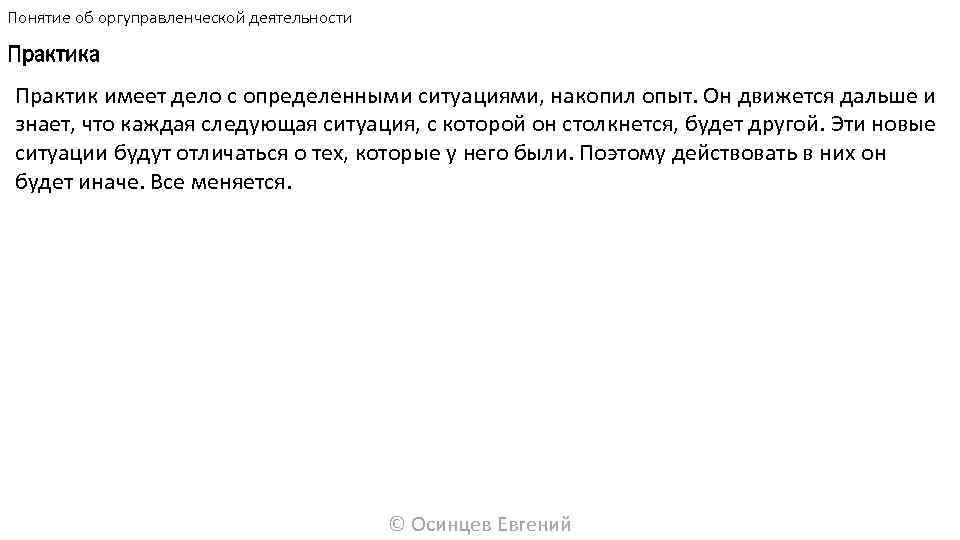 Понятие об оргуправленческой деятельности

Практика

Практик имеет дело с определенными ситуациями, накопил опыт. Он движется дальше и знает, что каждая следующая ситуация, с которой он столкнется, будет другой. Эти новые ситуации будут отличаться о тех, которые у него были. Поэтому действовать в них он будет иначе. Все меняется.

© Осинцев Евгений